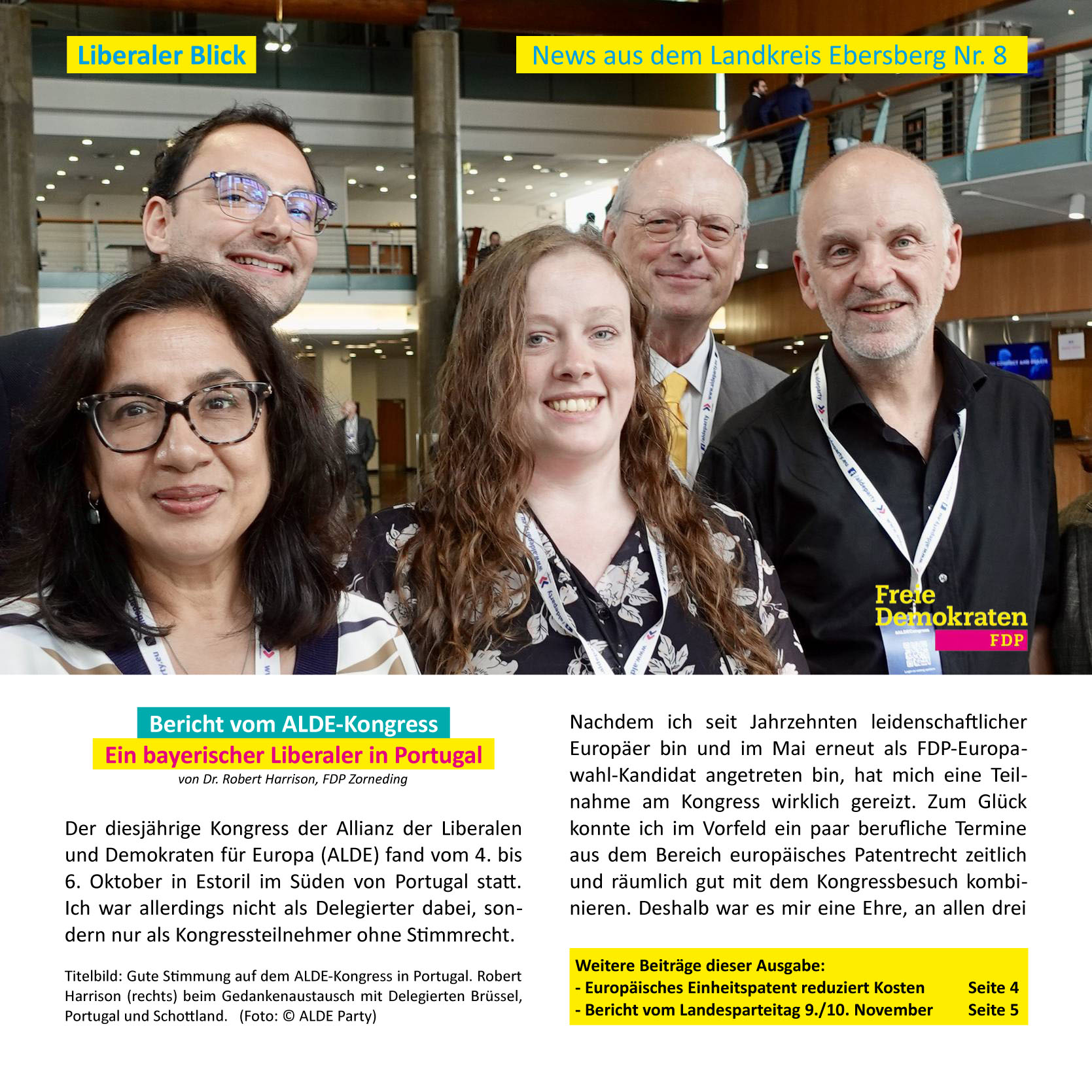 Liberaler Blick

News aus dem Landkreis Ebersberg Nr. 8

Freie Demokraten FDP

Bericht vom ALDE-Kongress
Ein bayerischer Liberaler in Portugal
von Dr. Robert Harrison, FDP Zorneding

Der diesjährige Kongress der Allianz der Liberalen und Demokraten für Europa (ALDE) fand vom 4. bis 6. Oktober in Estoril im Süden von Portugal statt. Ich war allerdings nicht als Delegierter dabei, sondern nur als Kongressteilnehmer ohne Stimmrecht.

Titelbild: Gute Stimmung auf dem ALDE-Kongress in Portugal. Robert Harrison (rechts) beim Gedankenaustausch mit Delegierten Brüssel, Portugal und Schottland. (Foto: © ALDE Party)

Nachdem ich seit Jahrzehnten leidenschaftlicher Europäer bin und im Mai erneut als FDP-Europawahl-Kandidat angetreten bin, hat mich eine Teilnahme am Kongress wirklich gereizt. Zum Glück konnte ich im Vorfeld ein paar berufliche Termine aus dem Bereich europäisches Patentrecht zeitlich und räumlich gut mit dem Kongressbesuch kombinieren. Deshalb war es mir eine Ehre, an allen drei

Weitere Beiträge dieser Ausgabe:
- Europäisches Einheitspatent reduziert Kosten Seite 4
- Bericht vom Landesparteitag 9./10. November Seite 5